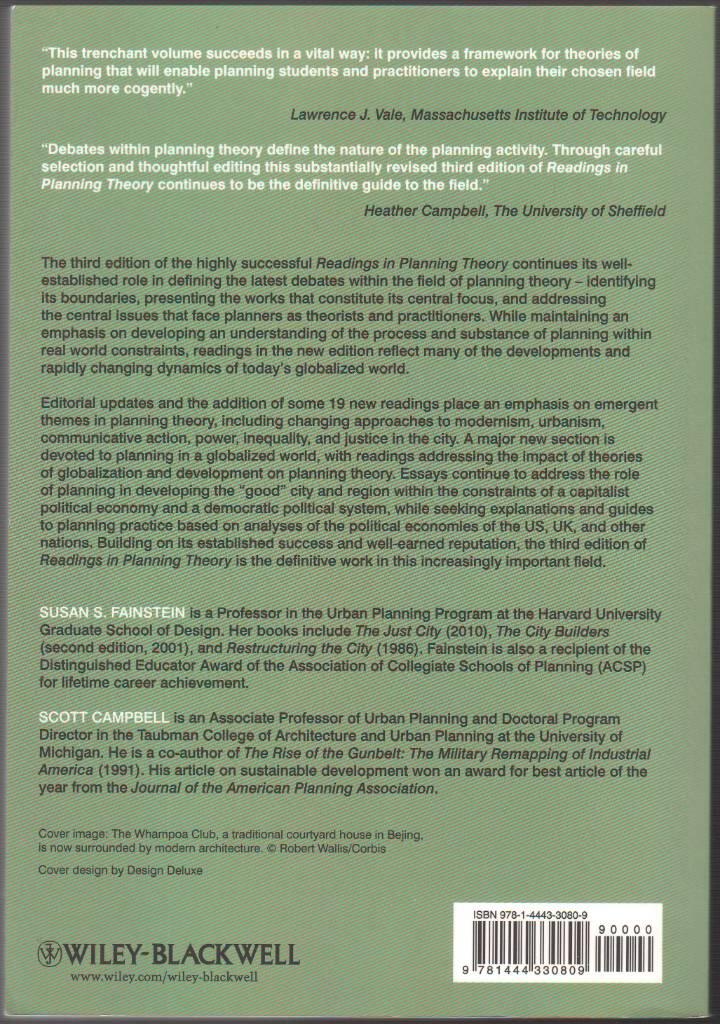 "This trenchant volume succeeds in a vital way: it provides a framework for theories of planning that will enable planning students and practitioners to explain their chosen field much more cogently."

Lawrence J. Vale, Massachusetts Institute of Technology

"Debates within planning theory define the nature of the planning activity. Through careful selection and thoughtful editing this substantially revised third edition of Readings in Planning Theory continues to be the definitive guide to the field."

Heather Campbell, The University of Sheffield

The third edition of the highly successful Readings in Planning Theory continues its well-established role in defining the latest debates within the field of planning theory – identifying its boundaries, presenting the works that constitute its central focus, and addressing the central issues that face planners as theorists and practitioners. While maintaining an emphasis on developing an understanding of the process and substance of planning within real world constraints, readings in the new edition reflect many of the developments and rapidly changing dynamics of today's globalized world.

Editorial updates and the addition of some 19 new readings place an emphasis on emergent themes in planning theory, including changing approaches to modernism, urbanism, communicative action, power, inequality, and justice in the city. A major new section is devoted to planning in a globalized world, with readings addressing the impact of theories of globalization and development on planning theory. Essays continue to address the role of planning in developing the "good" city and region within the constraints of a capitalist political economy and a democratic political system, while seeking explanations and guides to planning practice based on analyses of the political economies of the US, UK, and other nations. Building on its established success and well-earned reputation, the third edition of Readings in Planning Theory is the definitive work in this increasingly important field.

SUSAN S. FAINSTEIN is a Professor in the Urban Planning Program at the Harvard University Graduate School of Design. Her books include The Just City (2010), The City Builders (second edition, 2001), and Restructuring the City (1986). Fainstein is also a recipient of the Distinguished Educator Award of the Association of Collegiate Schools of Planning (ACSP) for lifetime career achievement.

SCOTT CAMPBELL is an Associate Professor of Urban Planning and Doctoral Program Director in the Taubman College of Architecture and Urban Planning at the University of Michigan. He is a co-author of The Rise of the Gunbelt: The Military Remapping of Industrial America (1991). His article on sustainable development won an award for best article of the year from the Journal of the American Planning Association.

Cover image: The Whampoa Club, a traditional courtyard house in Bejing, is now surrounded by modern architecture. © Robert Wallis/Corbis

Cover design by Design Deluxe

WILEY-BLACKWELL
www.wiley.com/wiley-blackwell

ISBN 978-1-4443-3080-9
90000
9 781444 330809